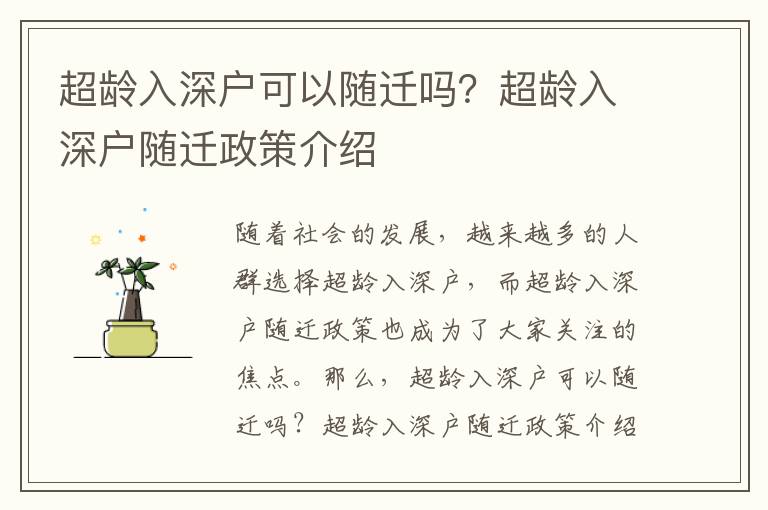 超龄入深户可以随迁吗？超龄入深户随迁政策介绍

随着社会的发展，越来越多的人群选择超龄入深户，而超龄入深户随迁政策也成为了大家关注的焦点。那么，超龄入深户可以随迁吗？超龄入深户随迁政策介绍